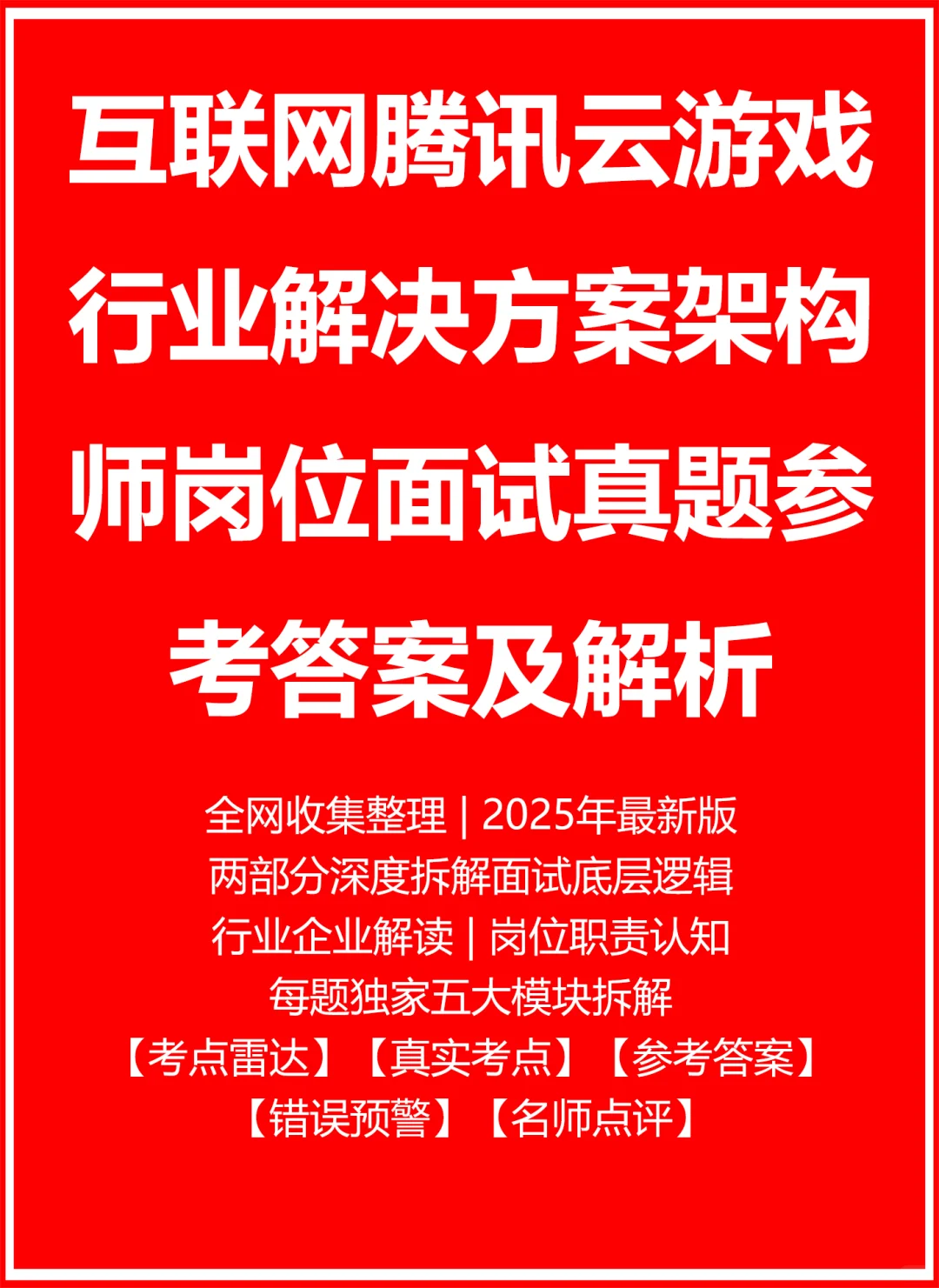 互联网腾讯云游戏行业解决方案架构师岗位面试真题参考答案及解析

全网收集整理 | 2025年最新版
两部分深度拆解面试底层逻辑
行业企业解读 | 岗位职责认知
每题独家五大模块拆解
【考点雷达】【真实考点】【参考答案】
【错误预警】【名师点评】